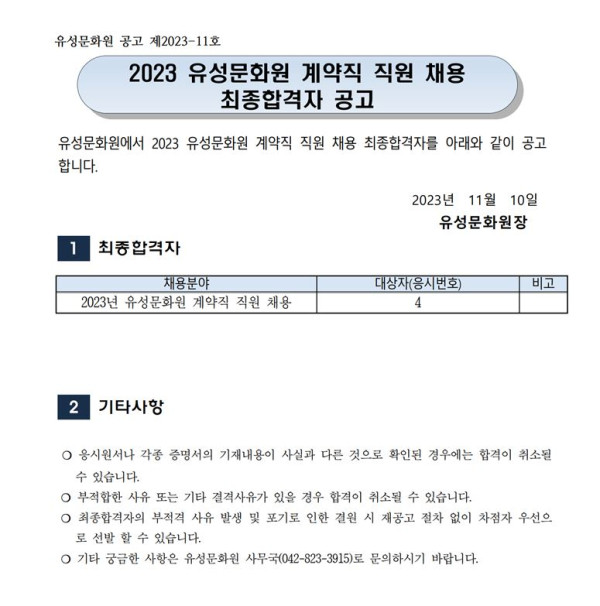 유성문화원 공고 제2023-11호

2023 유성문화원 계약직 직원 채용 최종합격자 공고

유성문화원에서 2023 유성문화원 계약직 직원 채용 최종합격자를 아래와 같이 공고합니다.

2023년 11월 10일
유성문화원장

1 최종합격자

| 채용분야 | 대상자(응시번호) | 비고 |
|---|---|---|
| 2023년 유성문화원 계약직 직원 채용 | 4 | |

2 기타사항

○ 응시원서나 각종 증명서의 기재내용이 사실과 다른 것으로 확인된 경우에는 합격이 취소될 수 있습니다.
○ 부적합한 사유 또는 기타 결격사유가 있을 경우 합격이 취소될 수 있습니다.
○ 최종합격자의 부적격 사유 발생 및 포기로 인한 결원 시 재공고 절차 없이 차점자 우선으로 선발 할 수 있습니다.
○ 기타 궁금한 사항은 유성문화원 사무국(042-823-3915)로 문의하시기 바랍니다.